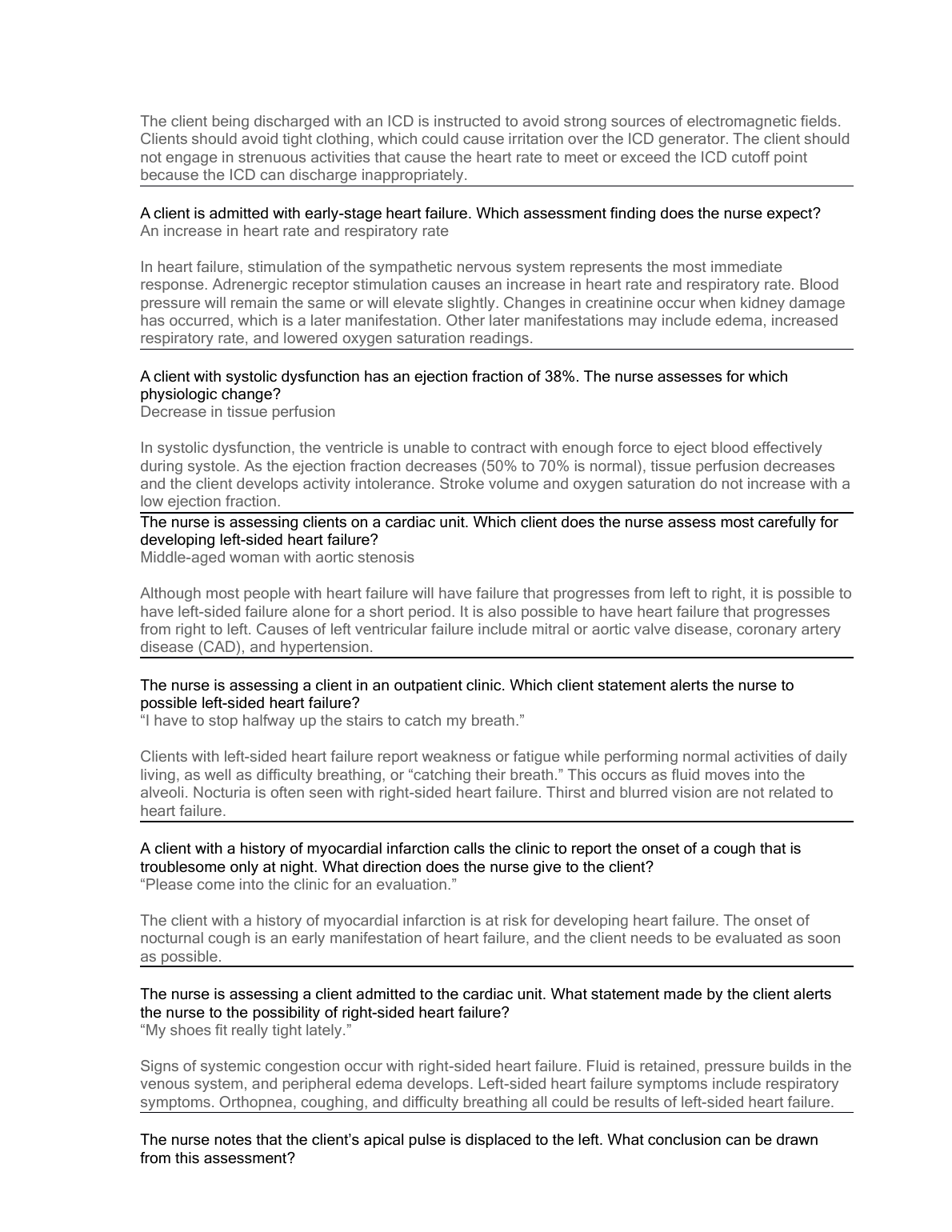 The client being discharged with an ICD is instructed to avoid strong sources of electromagnetic fields. Clients should avoid tight clothing, which could cause irritation over the ICD generator. The client should not engage in strenuous activities that cause the heart rate to meet or exceed the ICD cutoff point because the ICD can discharge inappropriately.

A client is admitted with early-stage heart failure. Which assessment finding does the nurse expect?
An increase in heart rate and respiratory rate

In heart failure, stimulation of the sympathetic nervous system represents the most immediate response. Adrenergic receptor stimulation causes an increase in heart rate and respiratory rate. Blood pressure will remain the same or will elevate slightly. Changes in creatinine occur when kidney damage has occurred, which is a later manifestation. Other later manifestations may include edema, increased respiratory rate, and lowered oxygen saturation readings.

A client with systolic dysfunction has an ejection fraction of 38%. The nurse assesses for which physiologic change?
Decrease in tissue perfusion

In systolic dysfunction, the ventricle is unable to contract with enough force to eject blood effectively during systole. As the ejection fraction decreases (50% to 70% is normal), tissue perfusion decreases and the client develops activity intolerance. Stroke volume and oxygen saturation do not increase with a low ejection fraction.

The nurse is assessing clients on a cardiac unit. Which client does the nurse assess most carefully for developing left-sided heart failure?
Middle-aged woman with aortic stenosis

Although most people with heart failure will have failure that progresses from left to right, it is possible to have left-sided failure alone for a short period. It is also possible to have heart failure that progresses from right to left. Causes of left ventricular failure include mitral or aortic valve disease, coronary artery disease (CAD), and hypertension.

The nurse is assessing a client in an outpatient clinic. Which client statement alerts the nurse to possible left-sided heart failure?
“I have to stop halfway up the stairs to catch my breath.”

Clients with left-sided heart failure report weakness or fatigue while performing normal activities of daily living, as well as difficulty breathing, or “catching their breath.” This occurs as fluid moves into the alveoli. Nocturia is often seen with right-sided heart failure. Thirst and blurred vision are not related to heart failure.

A client with a history of myocardial infarction calls the clinic to report the onset of a cough that is troublesome only at night. What direction does the nurse give to the client?
“Please come into the clinic for an evaluation.”

The client with a history of myocardial infarction is at risk for developing heart failure. The onset of nocturnal cough is an early manifestation of heart failure, and the client needs to be evaluated as soon as possible.

The nurse is assessing a client admitted to the cardiac unit. What statement made by the client alerts the nurse to the possibility of right-sided heart failure?
“My shoes fit really tight lately.”

Signs of systemic congestion occur with right-sided heart failure. Fluid is retained, pressure builds in the venous system, and peripheral edema develops. Left-sided heart failure symptoms include respiratory symptoms. Orthopnea, coughing, and difficulty breathing all could be results of left-sided heart failure.

The nurse notes that the client’s apical pulse is displaced to the left. What conclusion can be drawn from this assessment?